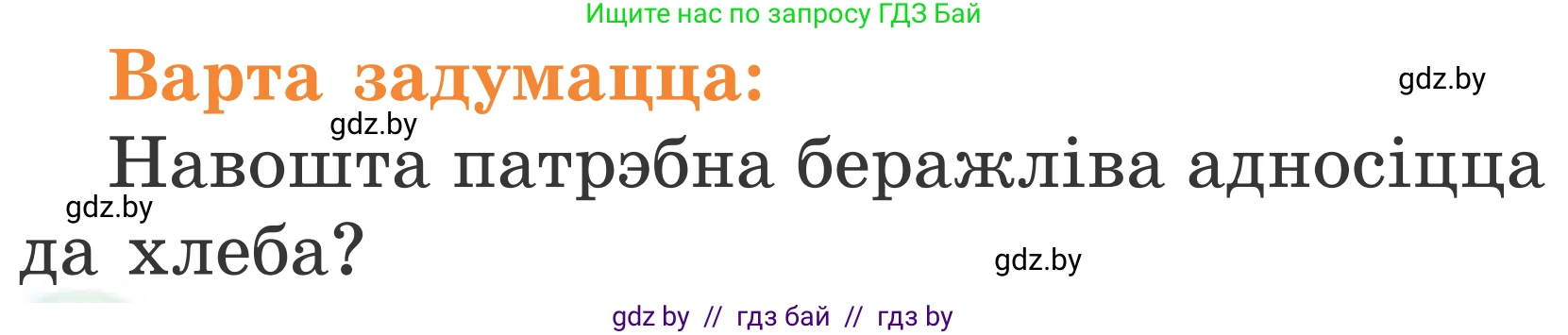 Ищите нас по запросу ГДЗ Бай

Варта задумацца:

gdz.by

gdz.by

Навошта патрэбна беражліва адносіцца да хлеба?

gdz.by

gdz.by

gdz by // гдз бай // гдз by